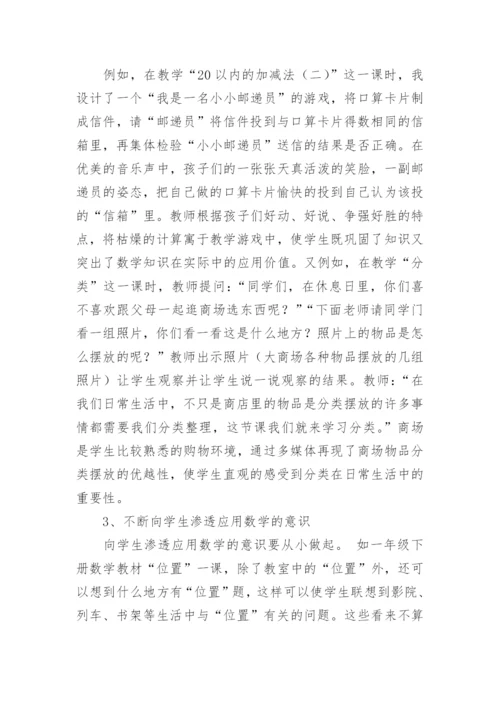 例如，在教学“20以内的加减法（二）”这一课时，我设计了一个“我是一名小小邮递员”的游戏，将口算卡片制成信件，请“邮递员”将信件投到与口算卡片得数相同的信箱里，再集体检验“小小邮递员”送信的结果是否正确。在优美的音乐声中，孩子们的一张张天真活泼的笑脸，一副邮递员的姿态，把自己做的口算卡片愉快的投到自己认为该投的“信箱”里。教师根据孩子们好动、好说、争强好胜的特点，将枯燥的计算寓于教学游戏中，使学生既巩固了知识又突出了数学知识在实际中的应用价值。又例如，在教学“分类”这一课时，教师提问：“同学们，在休息日里，你们喜不喜欢跟父母一起逛商场选东西呢？”“下面老师请同学门看一组照片，你们看一看这是什么地方？照片上的物品是怎么摆放的呢？”教师出示照片（大商场各种物品摆放的几组照片）让学生观察并让学生说一说观察的结果。教师：“在我们日常生活中，不只是商店里的物品是分类摆放的许多事情都需要我们分类整理，这节课我们就来学习分类。”商场是学生比较熟悉的购物环境，通过多媒体再现了商场物品分类摆放的优越性，使学生直观的感受到分类在日常生活中的重要性。

3、不断向学生渗透应用数学的意识

向学生渗透应用数学的意识要从小做起。 如一年级下册数学教材“位置”一课，除了教室中的“位置”外，还可以想到什么地方有“位置”题，这样可以使学生联想到影院、列车、书架等生活中与“位置”有关的问题。这些看来不算